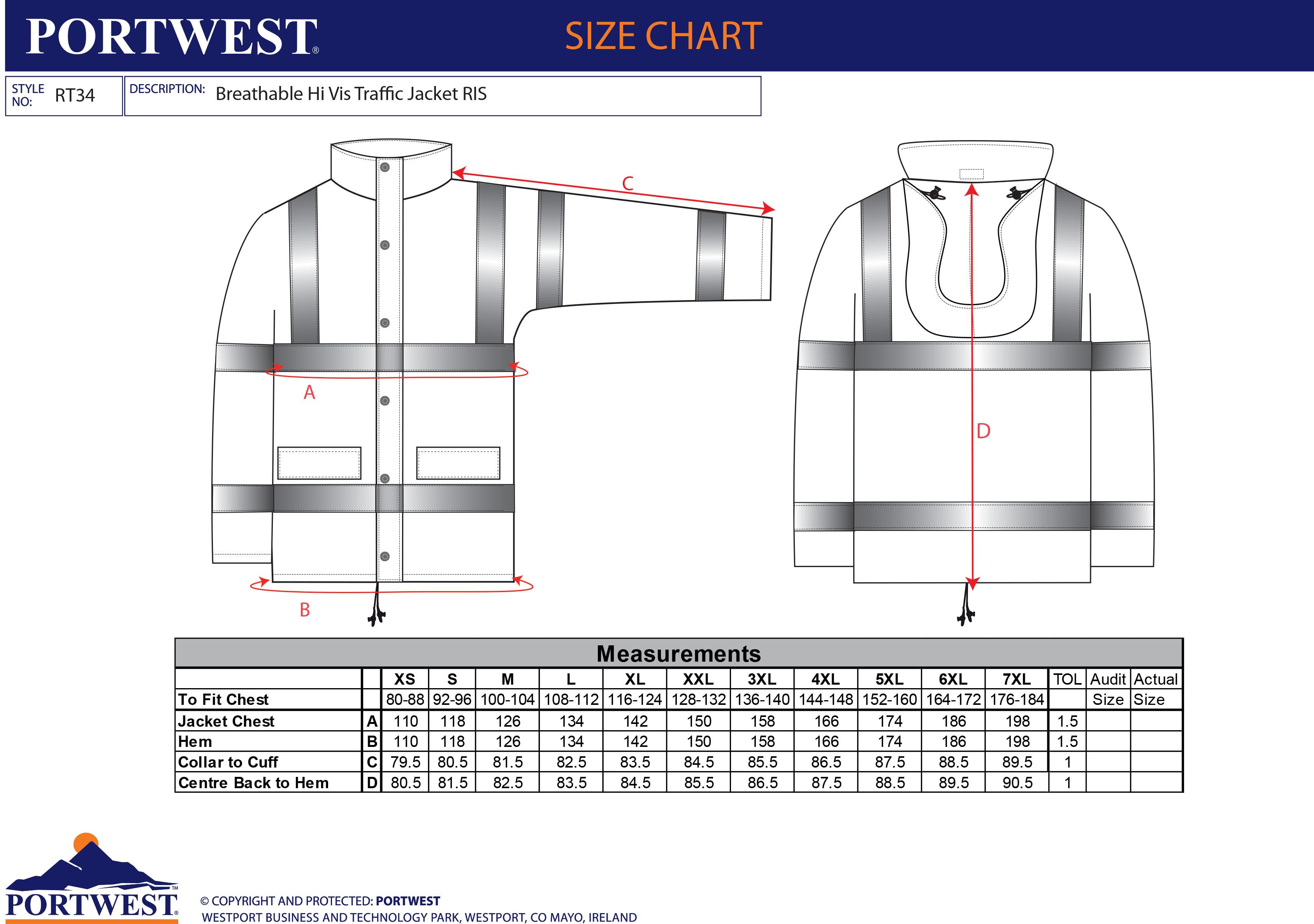 PORTWEST®

SIZE CHART

STYLE NO: RT34

DESCRIPTION: Breathable Hi Vis Traffic Jacket RIS

C

A

B

D

Measurements

| | | XS | S | M | L | XL | XXL | 3XL | 4XL | 5XL | 6XL | 7XL | TOL | Audit Size | Actual Size |
|---|---|---|---|---|---|---|---|---|---|---|---|---|---|---|---|
| To Fit Chest | | 80-88 | 92-96 | 100-104 | 108-112 | 116-124 | 128-132 | 136-140 | 144-148 | 152-160 | 164-172 | 176-184 | | | |
| Jacket Chest | A | 110 | 118 | 126 | 134 | 142 | 150 | 158 | 166 | 174 | 186 | 198 | 1.5 | | |
| Hem | B | 110 | 118 | 126 | 134 | 142 | 150 | 158 | 166 | 174 | 186 | 198 | 1.5 | | |
| Collar to Cuff | C | 79.5 | 80.5 | 81.5 | 82.5 | 83.5 | 84.5 | 85.5 | 86.5 | 87.5 | 88.5 | 89.5 | 1 | | |
| Centre Back to Hem | D | 80.5 | 81.5 | 82.5 | 83.5 | 84.5 | 85.5 | 86.5 | 87.5 | 88.5 | 89.5 | 90.5 | 1 | | |

PORTWEST™

© COPYRIGHT AND PROTECTED: PORTWEST
WESTPORT BUSINESS AND TECHNOLOGY PARK, WESTPORT, CO MAYO, IRELAND